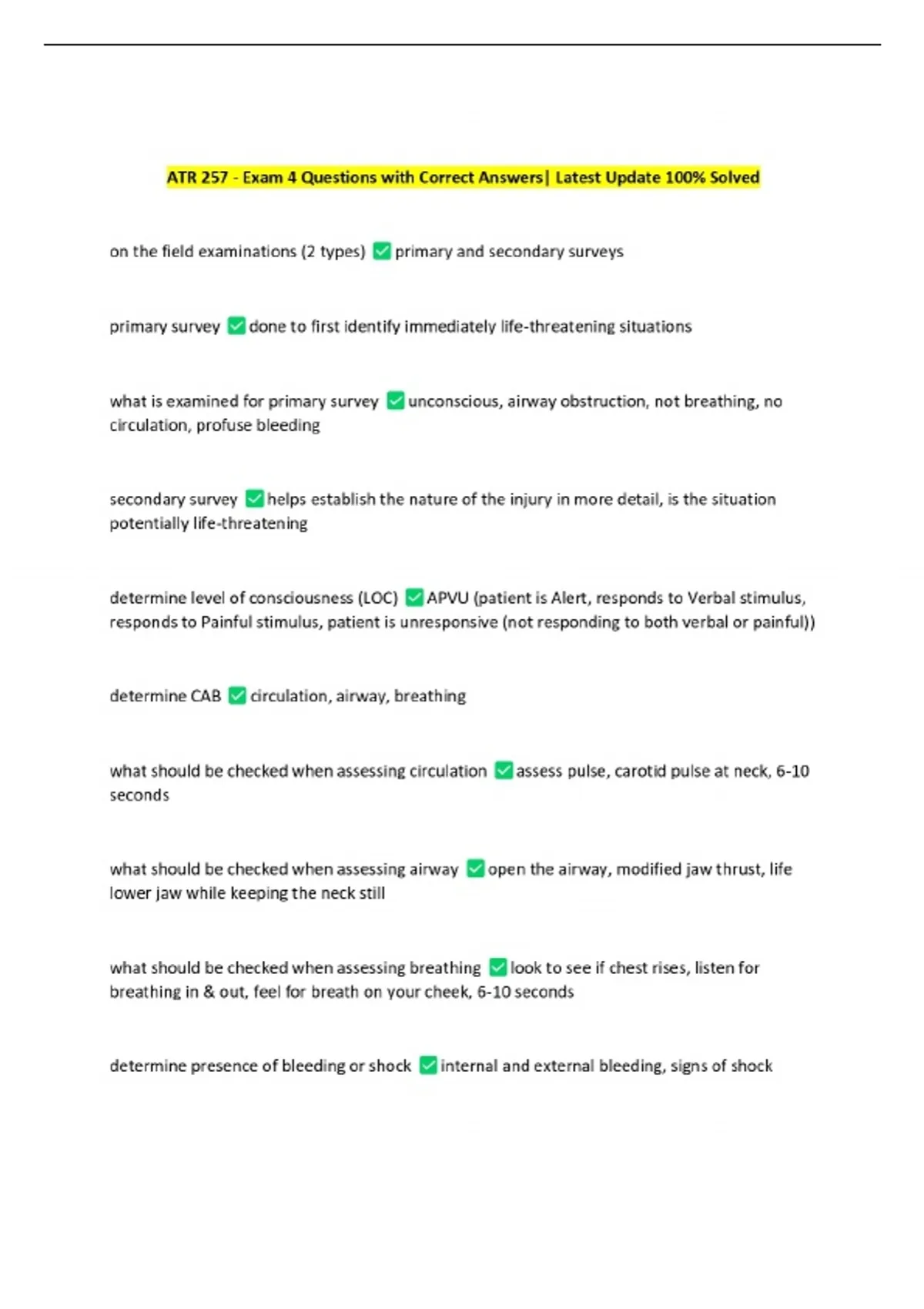 ATR 257 - Exam 4 Questions with Correct Answers| Latest Update 100% Solved

on the field examinations (2 types) ✅ primary and secondary surveys

primary survey ✅ done to first identify immediately life-threatening situations

what is examined for primary survey ✅ unconscious, airway obstruction, not breathing, no circulation, profuse bleeding

secondary survey ✅ helps establish the nature of the injury in more detail, is the situation potentially life-threatening

determine level of consciousness (LOC) ✅ APVU (patient is Alert, responds to Verbal stimulus, responds to Painful stimulus, patient is unresponsive (not responding to both verbal or painful))

determine CAB ✅ circulation, airway, breathing

what should be checked when assessing circulation ✅ assess pulse, carotid pulse at neck, 6-10 seconds

what should be checked when assessing airway ✅ open the airway, modified jaw thrust, life lower jaw while keeping the neck still

what should be checked when assessing breathing ✅ look to see if chest rises, listen for breathing in & out, feel for breath on your cheek, 6-10 seconds

determine presence of bleeding or shock ✅ internal and external bleeding, signs of shock